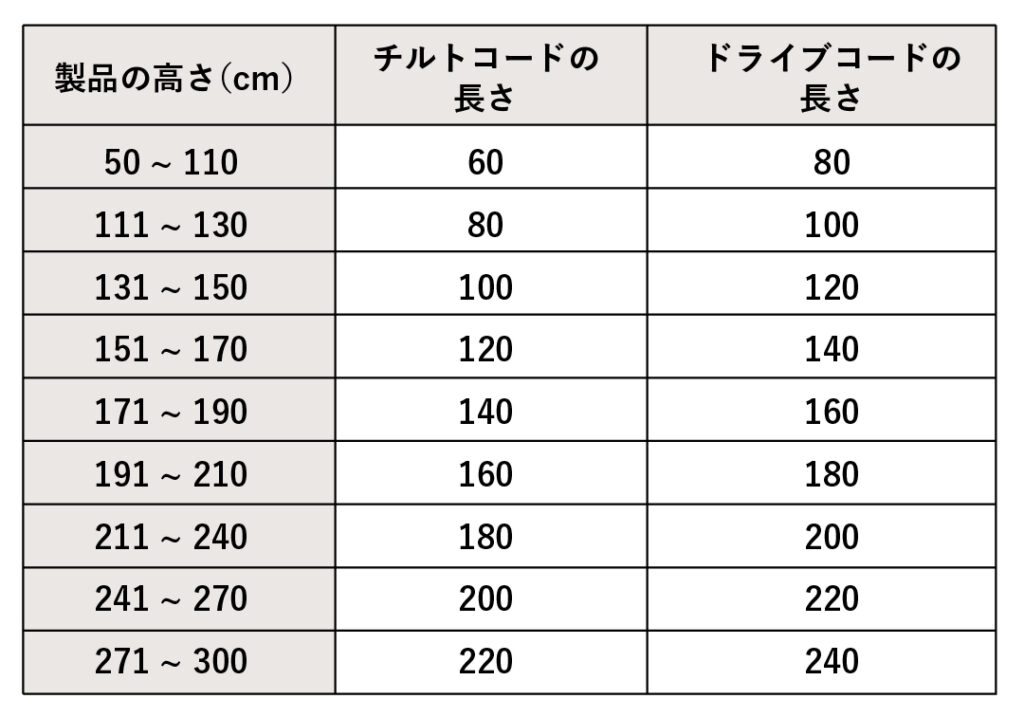 | 製品の高さ(cm) | チルトコードの長さ | ドライブコードの長さ |
|---|---|---|
| 50 ~ 110 | 60 | 80 |
| 111 ~ 130 | 80 | 100 |
| 131 ~ 150 | 100 | 120 |
| 151 ~ 170 | 120 | 140 |
| 171 ~ 190 | 140 | 160 |
| 191 ~ 210 | 160 | 180 |
| 211 ~ 240 | 180 | 200 |
| 241 ~ 270 | 200 | 220 |
| 271 ~ 300 | 220 | 240 |